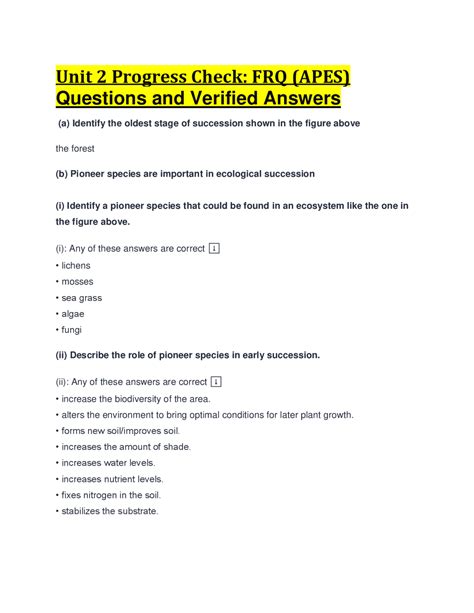 Unit 2 Progress Check: FRQ (APES) Questions and Verified Answers

(a) Identify the oldest stage of succession shown in the figure above

the forest

(b) Pioneer species are important in ecological succession

(i) Identify a pioneer species that could be found in an ecosystem like the one in the figure above.

(i): Any of these answers are correct ↓
• lichens
• mosses
• sea grass
• algae
• fungi

(ii) Describe the role of pioneer species in early succession.

(ii): Any of these answers are correct ↓
• increase the biodiversity of the area.
• alters the environment to bring optimal conditions for later plant growth.
• forms new soil/improves soil.
• increases the amount of shade.
• increases water levels.
• increases nutrient levels.
• fixes nitrogen in the soil.
• stabilizes the substrate.